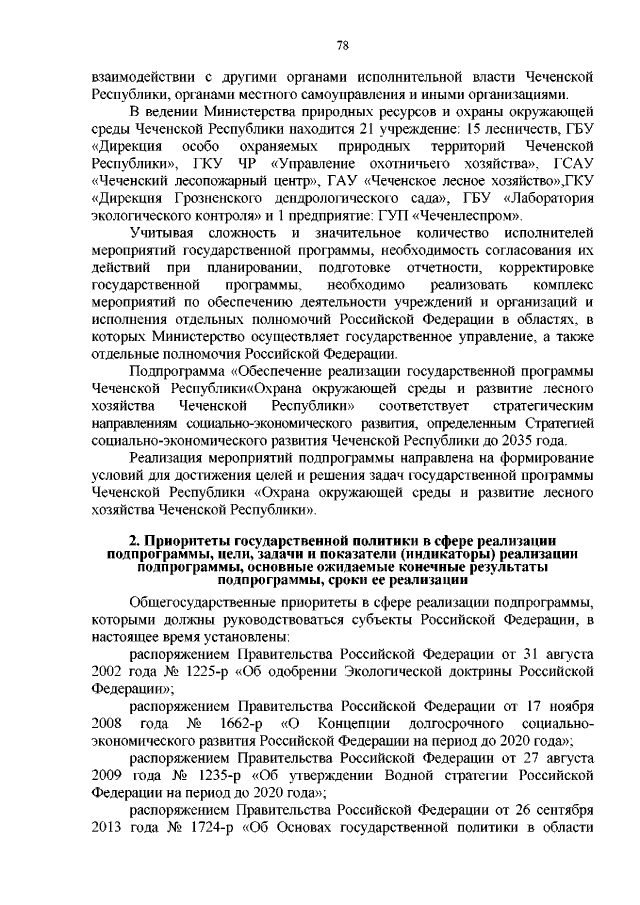 78

взаимодействии с другими органами исполнительной власти Чеченской Республики, органами местного самоуправления и иными организациями.

В ведении Министерства природных ресурсов и охраны окружающей среды Чеченской Республики находится 21 учреждение: 15 лесничеств, ГБУ «Дирекция особо охраняемых природных территорий Чеченской Республики», ГКУ ЧР «Управление охотничьего хозяйства», ГСАУ «Чеченский лесопожарный центр», ГАУ «Чеченское лесное хозяйство»,ГКУ «Дирекция Грозненского дендрологического сада», ГБУ «Лаборатория экологического контроля» и 1 предприятие: ГУП «Чеченлеспром».

Учитывая сложность и значительное количество исполнителей мероприятий государственной программы, необходимость согласования их действий при планировании, подготовке отчетности, корректировке государственной программы, необходимо реализовать комплекс мероприятий по обеспечению деятельности учреждений и организаций и исполнения отдельных полномочий Российской Федерации в областях, в которых Министерство осуществляет государственное управление, а также отдельные полномочия Российской Федерации.

Подпрограмма «Обеспечение реализации государственной программы Чеченской Республики«Охрана окружающей среды и развитие лесного хозяйства Чеченской Республики» соответствует стратегическим направлениям социально-экономического развития, определенным Стратегией социально-экономического развития Чеченской Республики до 2035 года.

Реализация мероприятий подпрограммы направлена на формирование условий для достижения целей и решения задач государственной программы Чеченской Республики «Охрана окружающей среды и развитие лесного хозяйства Чеченской Республики».

2. Приоритеты государственной политики в сфере реализации подпрограммы, цели, задачи и показатели (индикаторы) реализации подпрограммы, основные ожидаемые конечные результаты подпрограммы, сроки ее реализации

Общегосударственные приоритеты в сфере реализации подпрограммы, которыми должны руководствоваться субъекты Российской Федерации, в настоящее время установлены:

распоряжением Правительства Российской Федерации от 31 августа 2002 года № 1225-р «Об одобрении Экологической доктрины Российской Федерации»;

распоряжением Правительства Российской Федерации от 17 ноября 2008 года № 1662-р «О Концепции долгосрочного социально-экономического развития Российской Федерации на период до 2020 года»;

распоряжением Правительства Российской Федерации от 27 августа 2009 года № 1235-р «Об утверждении Водной стратегии Российской Федерации на период до 2020 года»;

распоряжением Правительства Российской Федерации от 26 сентября 2013 года № 1724-р «Об Основах государственной политики в области